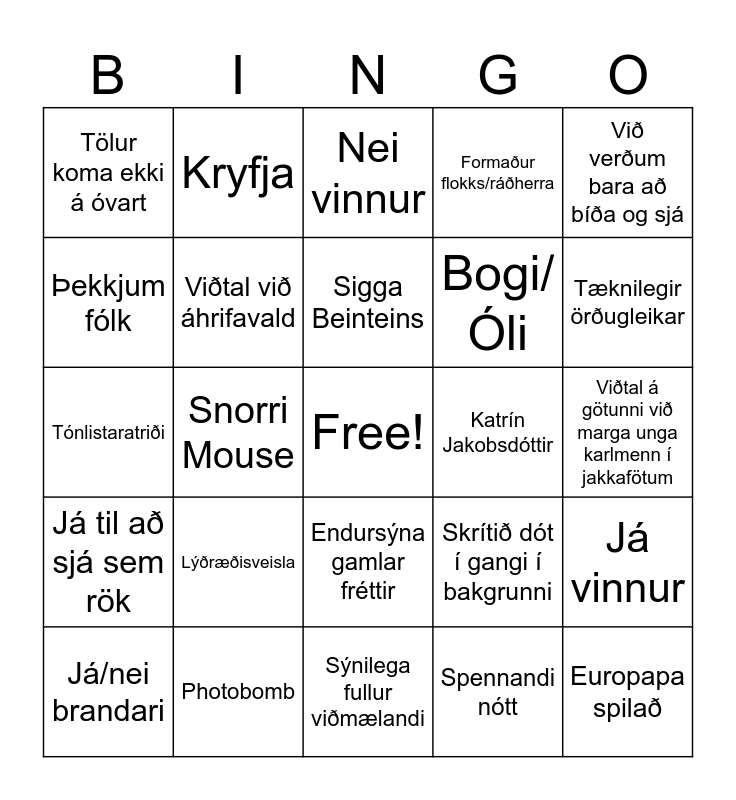 | B | I | N | G | O |
|---|---|---|---|---|
| Tölur koma ekki á óvart | Kryfja | Nei vinnur | Formaður flokks/ráðherra | Við verðum bara að bíða og sjá |
| Þekkjum fólk | Viðtal við áhrifavald | Sigga Beinteins | Bogi/ Óli | Tæknilegir örðugleikar |
| Tónlistaratriði | Snorri Mouse | Free! | Katrín Jakobsdóttir | Viðtal á götunni við marga unga karlmenn í jakkafötum |
| Já til að sjá sem rök | Lýðræðisveisla | Endursýna gamlar fréttir | Skrítið dót í gangi í bakgrunni | Já vinnur |
| Já/nei brandari | Photobomb | Sýnilega fullur viðmælandi | Spennandi nótt | Europapa spilað |